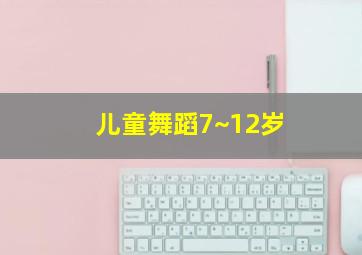 儿童舞蹈7~12岁